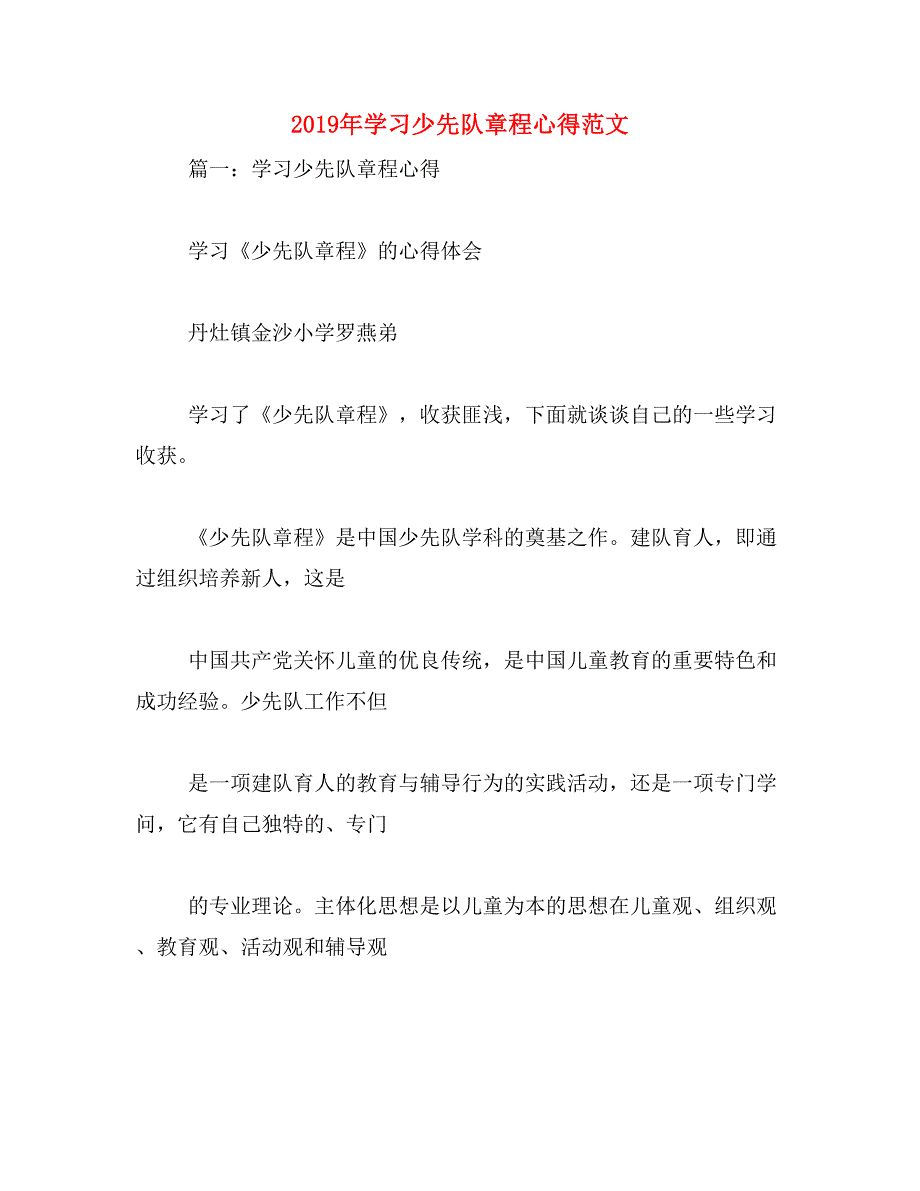 2019年学习少先队章程心得范文

篇一：学习少先队章程心得

学习《少先队章程》的心得体会

丹灶镇金沙小学罗燕弟

学习了《少先队章程》，收获匪浅，下面就谈谈自己的一些学习收获。

《少先队章程》是中国少先队学科的奠基之作。建队育人，即通过组织培养新人，这是

中国共产党关怀儿童的优良传统，是中国儿童教育的重要特色和成功经验。少先队工作不但

是一项建队育人的教育与辅导行为的实践活动，还是一项专门学问，它有自己独特的、专门

的专业理论。主体化思想是以儿童为本的思想在儿童观、组织观、教育观、活动观和辅导观